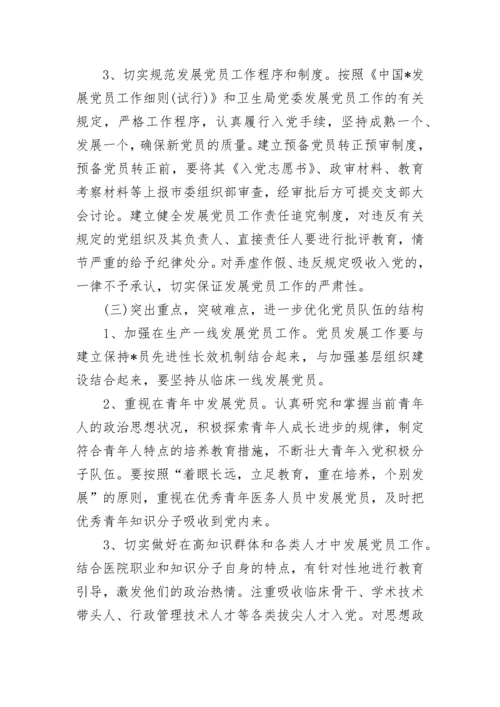 3、切实规范发展党员工作程序和制度。按照《中国*发展党员工作细则(试行)》和卫生局党委发展党员工作的有关规定，严格工作程序，认真履行入党手续，坚持成熟一个、发展一个，确保新党员的质量。建立预备党员转正预审制度，预备党员转正前，要将其《入党志愿书》、政审材料、教育考察材料等上报市委组织部审查，经审批后方可提交支部大会讨论。建立健全发展党员工作责任追究制度，对违反有关规定的党组织及其负责人、直接责任人要进行批评教育，情节严重的给予纪律处分。对弄虚作假、违反规定吸收入党的，一律不予承认，切实保证发展党员工作的严肃性。

(三)突出重点，突破难点，进一步优化党员队伍的结构

1、加强在生产一线发展党员工作。党员发展工作要与建立保持*员先进性长效机制结合起来，与加强基层组织建设结合起来，要坚持从临床一线发展党员。

2、重视在青年中发展党员。认真研究和掌握当前青年人的政治思想状况，积极探索青年人成长进步的规律，制定符合青年人特点的培养教育措施，不断壮大青年入党积极分子队伍。要按照“着眼长远，立足教育，重在培养，个别发展”的原则，重视在优秀青年医务人员中发展党员，及时把优秀青年知识分子吸收到党内来。

3、切实做好在高知识群体和各类人才中发展党员工作。结合医院职业和知识分子自身的特点，有针对性地进行教育引导，激发他们的政治热情。注重吸收临床骨干、学术技术带头人、行政管理技术人才等各类拔尖人才入党。对思想政